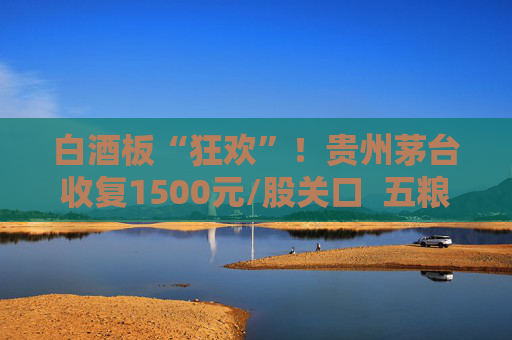 白酒板“狂欢”！贵州茅台收复1500元/股关口 五粮